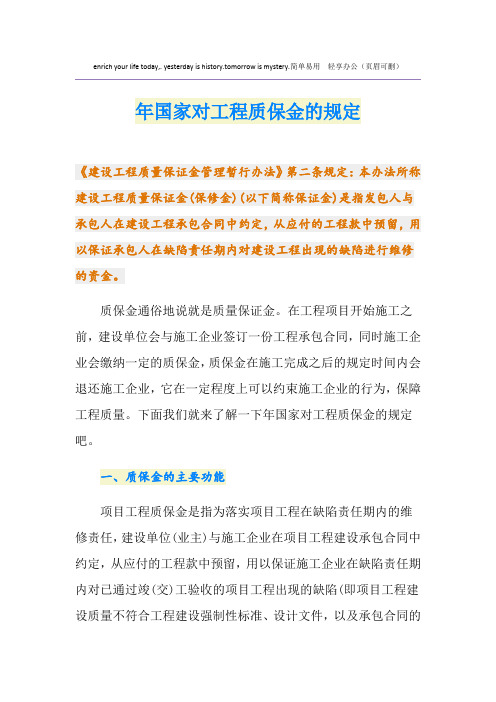 enrich your life today,. yesterday is history.tomorrow is mystery.简单易用 轻享办公（页眉可删）

年国家对工程质保金的规定

《建设工程质量保证金管理暂行办法》第二条规定：本办法所称建设工程质量保证金(保修金)(以下简称保证金)是指发包人与承包人在建设工程承包合同中约定，从应付的工程款中预留，用以保证承包人在缺陷责任期内对建设工程出现的缺陷进行维修的资金。

质保金通俗地说就是质量保证金。在工程项目开始施工之前，建设单位会与施工企业签订一份工程承包合同，同时施工企业会缴纳一定的质保金，质保金在施工完成之后的规定时间内会退还施工企业，它在一定程度上可以约束施工企业的行为，保障工程质量。下面我们就来了解一下年国家对工程质保金的规定吧。

一、质保金的主要功能

项目工程质保金是指为落实项目工程在缺陷责任期内的维修责任，建设单位(业主)与施工企业在项目工程建设承包合同中约定，从应付的工程款中预留，用以保证施工企业在缺陷责任期内对已通过竣(交)工验收的项目工程出现的缺陷(即项目工程建设质量不符合工程建设强制性标准、设计文件，以及承包合同的